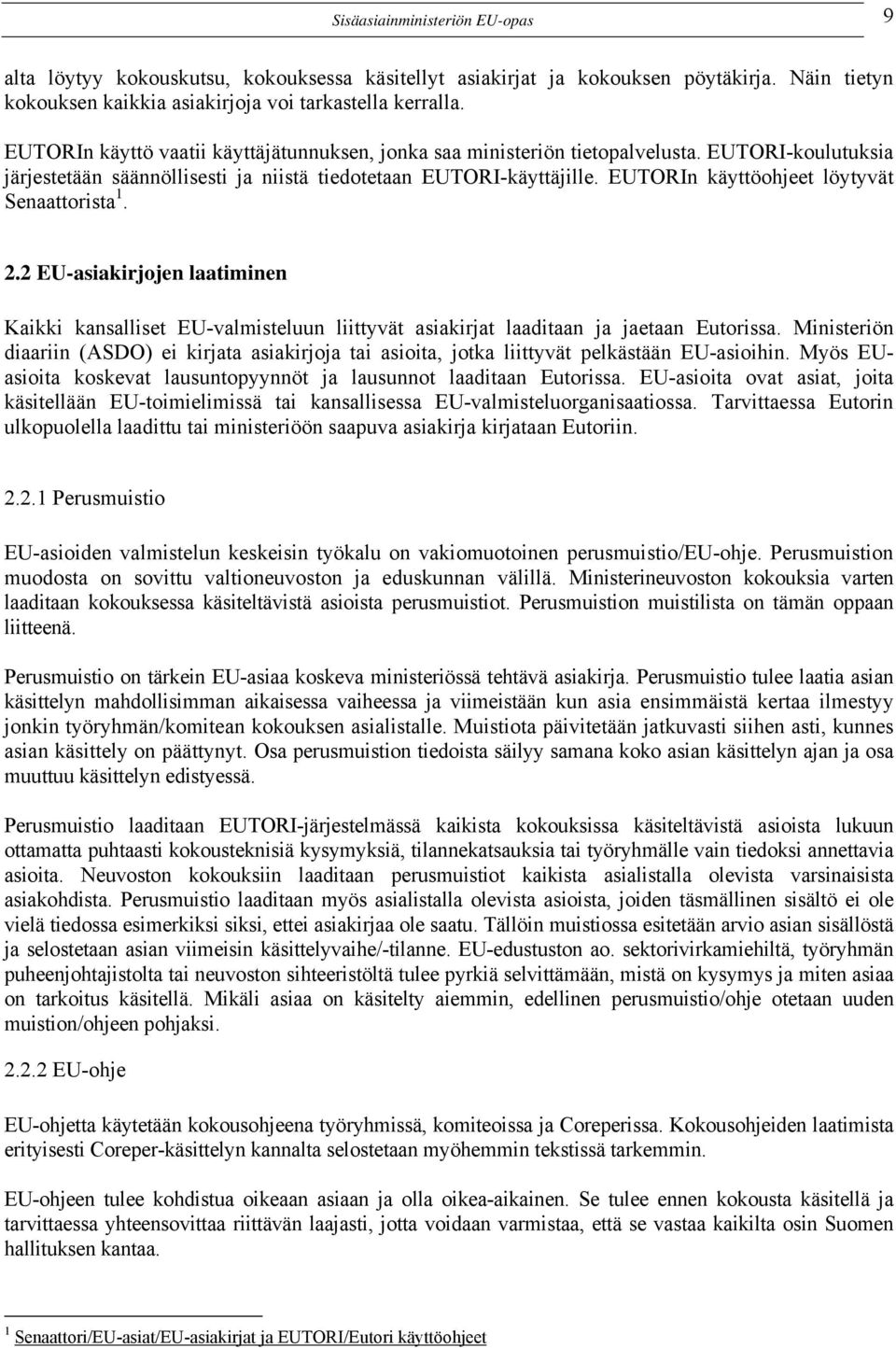 Sisäasiainministeriön EU-opas

9

alta löytyy kokouskutsu, kokouksessa käsitellyt asiakirjat ja kokouksen pöytäkirja. Näin tietyn kokouksen kaikkia asiakirjoja voi tarkastella kerralla.

EUTORIn käyttö vaatii käyttäjätunnuksen, jonka saa ministeriön tietopalvelusta. EUTORI-koulutuksia järjestetään säännöllisesti ja niistä tiedotetaan EUTORI-käyttäjille. EUTORIn käyttöohjeet löytyvät Senaattorista$^1$.

2.2 EU-asiakirjojen laatiminen

Kaikki kansalliset EU-valmisteluun liittyvät asiakirjat laaditaan ja jaetaan Eutorissa. Ministeriön diaariin (ASDO) ei kirjata asiakirjoja tai asioita, jotka liittyvät pelkästään EU-asioihin. Myös EU-asioita koskevat lausuntopyynnöt ja lausunnot laaditaan Eutorissa. EU-asioita ovat asiat, joita käsitellään EU-toimielimissä tai kansallisessa EU-valmisteluorganisaatiossa. Tarvittaessa Eutorin ulkopuolella laadittu tai ministeriöön saapuva asiakirja kirjataan Eutoriin.

2.2.1 Perusmuistio

EU-asioiden valmistelun keskeisin työkalu on vakiomuotoinen perusmuistio/EU-ohje. Perusmuistion muodosta on sovittu valtioneuvoston ja eduskunnan välillä. Ministerineuvoston kokouksia varten laaditaan kokouksessa käsiteltävistä asioista perusmuistiot. Perusmuistion muistilista on tämän oppaan liitteenä.

Perusmuistio on tärkein EU-asiaa koskeva ministeriössä tehtävä asiakirja. Perusmuistio tulee laatia asian käsittelyn mahdollisimman aikaisessa vaiheessa ja viimeistään kun asia ensimmäistä kertaa ilmestyy jonkin työryhmän/komitean kokouksen asialistalle. Muistiota päivitetään jatkuvasti siihen asti, kunnes asian käsittely on päättynyt. Osa perusmuistion tiedoista säilyy samana koko asian käsittelyn ajan ja osa muuttuu käsittelyn edistyessä.

Perusmuistio laaditaan EUTORI-järjestelmässä kaikista kokouksissa käsiteltävistä asioista lukuun ottamatta puhtaasti kokousteknisiä kysymyksiä, tilannekatsauksia tai työryhmälle vain tiedoksi annettavia asioita. Neuvoston kokouksiin laaditaan perusmuistiot kaikista asialistalla olevista varsinaisista asiakohdista. Perusmuistio laaditaan myös asialistalla olevista asioista, joiden täsmällinen sisältö ei ole vielä tiedossa esimerkiksi siksi, ettei asiakirjaa ole saatu. Tällöin muistiossa esitetään arvio asian sisällöstä ja selostetaan asian viimeisin käsittelyvaihe/-tilanne. EU-edustuston ao. sektorivirkamiehiltä, työryhmän puheenjohtajistolta tai neuvoston sihteeristöltä tulee pyrkiä selvittämään, mistä on kysymys ja miten asiaa on tarkoitus käsitellä. Mikäli asiaa on käsitelty aiemmin, edellinen perusmuistio/ohje otetaan uuden muistion/ohjeen pohjaksi.

2.2.2 EU-ohje

EU-ohjetta käytetään kokousohjeena työryhmissä, komiteoissa ja Coreperissa. Kokousohjeiden laatimista erityisesti Coreper-käsittelyn kannalta selostetaan myöhemmin tekstissä tarkemmin.

EU-ohjeen tulee kohdistua oikeaan asiaan ja olla oikea-aikainen. Se tulee ennen kokousta käsitellä ja tarvittaessa yhteensovittaa riittävän laajasti, jotta voidaan varmistaa, että se vastaa kaikilta osin Suomen hallituksen kantaa.

$^1$ Senaattori/EU-asiat/EU-asiakirjat ja EUTORI/Eutori käyttöohjeet